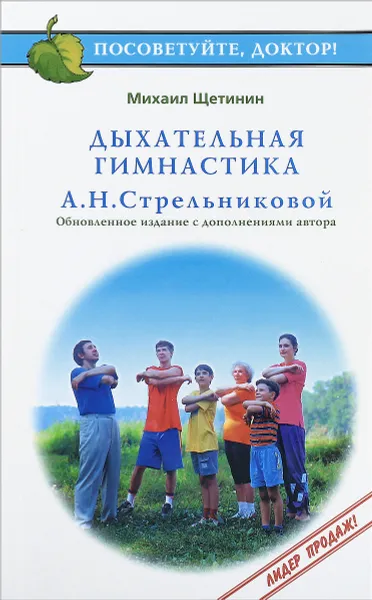 ПОСОВЕТУЙТЕ, ДОКТОР!

Михаил Щетинин

ДЫХАТЕЛЬНАЯ ГИМНАСТИКА

А.Н.Стрельниковой

Обновленное издание с дополнениями автора

ЛИДЕР ПРОДАЖ!